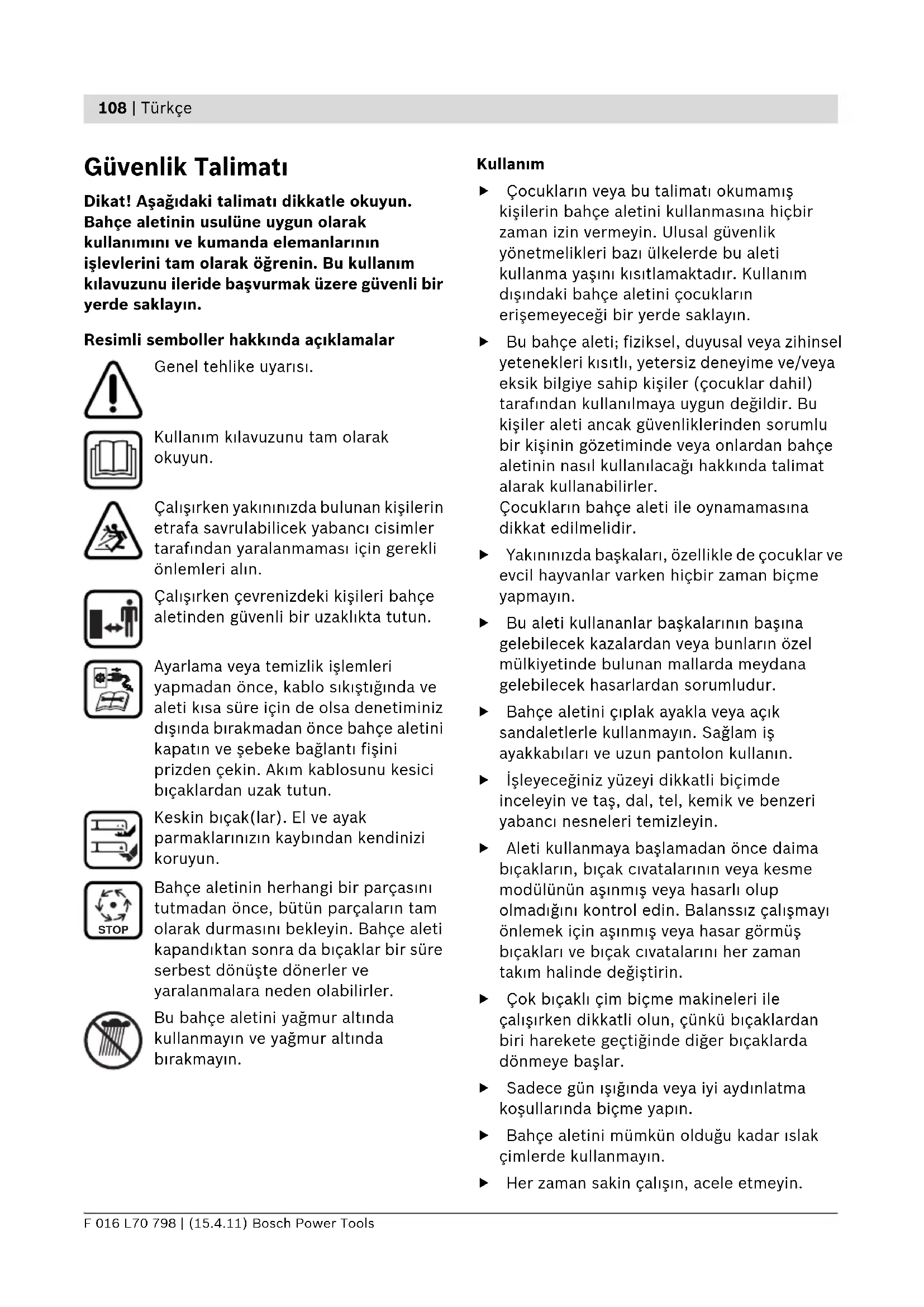 108 | Türkçe

Güvenlik Talimatı

Dikat! Aşağıdaki talimatı dikkatle okuyun. Bahçe aletinin usulüne uygun olarak kullanımını ve kumanda elemanlarının işlevlerini tam olarak öğrenin. Bu kullanım kılavuzunu ileride başvurmak üzere güvenli bir yerde saklayın.

Resimli semboller hakkında açıklamalar

Genel tehlike uyarısı.

Kullanım kılavuzunu tam olarak okuyun.

Çalışırken yakınınızda bulunan kişilerin etrafa savrulabilicek yabancı cisimler tarafından yaralanmaması için gerekli önlemleri alın.

Çalışırken çevrenizdeki kişileri bahçe aletinden güvenli bir uzaklıkta tutun.

Ayarlama veya temizlik işlemleri yapmadan önce, kablo sıkıştığında ve aleti kısa süre için de olsa denetiminiz dışında bırakmadan önce bahçe aletini kapatın ve şebeke bağlantı fişini prizden çekin. Akım kablosunu kesici bıçaklardan uzak tutun.

Keskin bıçak(lar). El ve ayak parmaklarınızın kaybından kendinizi koruyun.

STOP

Bahçe aletinin herhangi bir parçasını tutmadan önce, bütün parçaların tam olarak durmasını bekleyin. Bahçe aleti kapandıktan sonra da bıçaklar bir süre serbest dönüşte dönerler ve yaralanmalara neden olabilirler.

Bu bahçe aletini yağmur altında kullanmayın ve yağmur altında bırakmayın.

Kullanım

▶ Çocukların veya bu talimatı okumamış kişilerin bahçe aletini kullanmasına hiçbir zaman izin vermeyin. Ulusal güvenlik yönetmelikleri bazı ülkelerde bu aleti kullanma yaşını kısıtlamaktadır. Kullanım dışındaki bahçe aletini çocukların erişemeyeceği bir yerde saklayın.

▶ Bu bahçe aleti; fiziksel, duyusal veya zihinsel yetenekleri kısıtlı, yetersiz deneyime ve/veya eksik bilgiye sahip kişiler (çocuklar dahil) tarafından kullanılmaya uygun değildir. Bu kişiler aleti ancak güvenliklerinden sorumlu bir kişinin gözetiminde veya onlardan bahçe aletinin nasıl kullanılacağı hakkında talimat alarak kullanabilirler.
Çocukların bahçe aleti ile oynamamasına dikkat edilmelidir.

▶ Yakınınızda başkaları, özellikle de çocuklar ve evcil hayvanlar varken hiçbir zaman biçme yapmayın.

▶ Bu aleti kullananlar başkalarının başına gelebilecek kazalardan veya bunların özel mülkiyetinde bulunan mallarda meydana gelebilecek hasarlardan sorumludur.

▶ Bahçe aletini çıplak ayakla veya açık sandaletlerle kullanmayın. Sağlam iş ayakkabıları ve uzun pantolon kullanın.

▶ İşleyeceğiniz yüzeyi dikkatli biçimde inceleyin ve taş, dal, tel, kemik ve benzeri yabancı nesneleri temizleyin.

▶ Aleti kullanmaya başlamadan önce daima bıçakların, bıçak cıvatalarının veya kesme modülünün aşınmış veya hasarlı olup olmadığını kontrol edin. Balanssız çalışmayı önlemek için aşınmış veya hasar görmüş bıçakları ve bıçak cıvatalarını her zaman takım halinde değiştirin.

▶ Çok bıçaklı çim biçme makineleri ile çalışırken dikkatli olun, çünkü bıçaklardan biri harekete geçtiğinde diğer bıçaklarda dönmeye başlar.

▶ Sadece gün ışığında veya iyi aydınlatma koşullarında biçme yapın.

▶ Bahçe aletini mümkün olduğu kadar ıslak çimlerde kullanmayın.

▶ Her zaman sakin çalışın, acele etmeyin.

F 016 L70 798 | (15.4.11) Bosch Power Tools